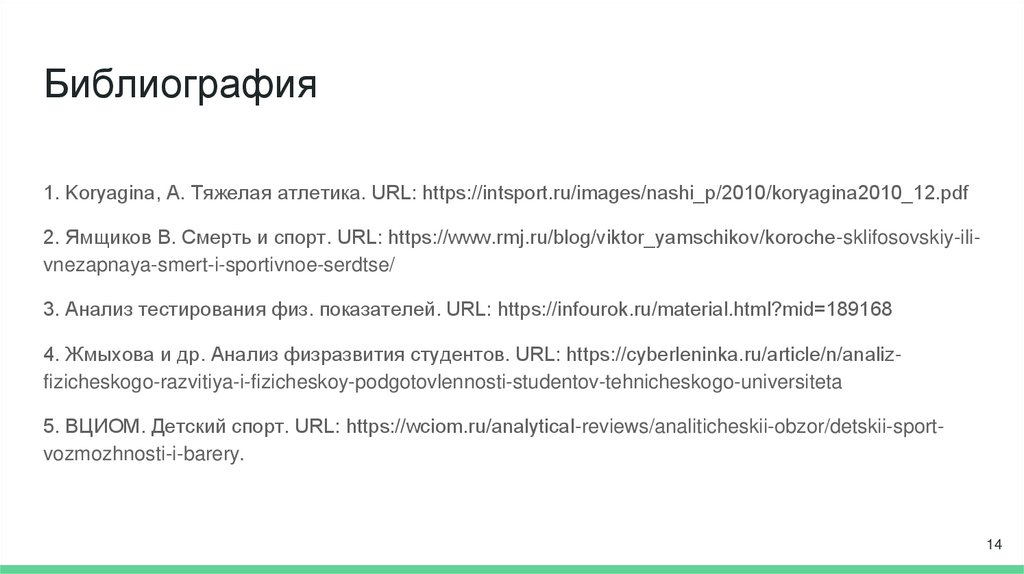 Библиография

1. Koryagina, A. Тяжелая атлетика. URL: https://intsport.ru/images/nashi_p/2010/koryagina2010_12.pdf

2. Ямщиков В. Смерть и спорт. URL: https://www.rmj.ru/blog/viktor_yamschikov/koroche-sklifosovskiy-ili-vnezapnaya-smert-i-sportivnoe-serdtse/

3. Анализ тестирования физ. показателей. URL: https://infourok.ru/material.html?mid=189168

4. Жмыхова и др. Анализ физразвития студентов. URL: https://cyberleninka.ru/article/n/analiz-fizicheskogo-razvitiya-i-fizicheskoy-podgotovlennosti-studentov-tehnicheskogo-universiteta

5. ВЦИОМ. Детский спорт. URL: https://wciom.ru/analytical-reviews/analiticheskii-obzor/detskii-sport-vozmozhnosti-i-barery.

14